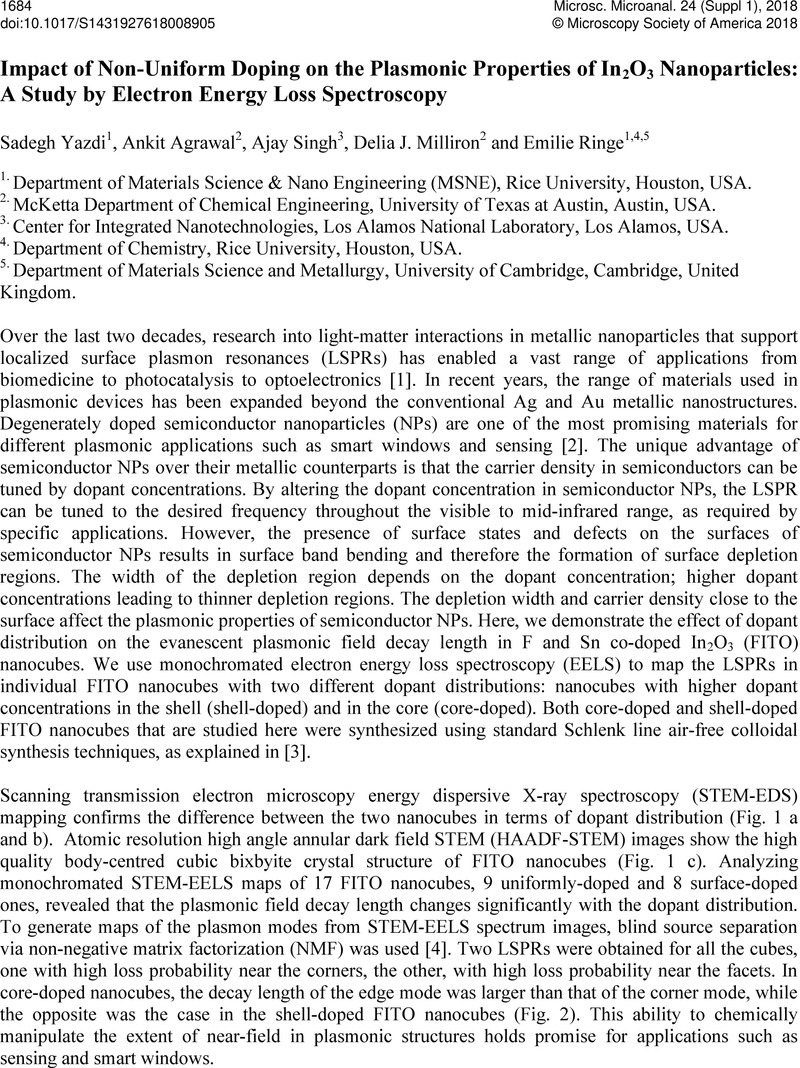 1684
doi:10.1017/S1431927618008905

Microsc. Microanal. 24 (Suppl 1), 2018
© Microscopy Society of America 2018

Impact of Non-Uniform Doping on the Plasmonic Properties of $In_2O_3$ Nanoparticles: A Study by Electron Energy Loss Spectroscopy

Sadegh Yazdi$^1$, Ankit Agrawal$^2$, Ajay Singh$^3$, Delia J. Milliron$^2$ and Emilie Ringe$^{1,4,5}$

$^{1.}$ Department of Materials Science & Nano Engineering (MSNE), Rice University, Houston, USA.
$^{2.}$ McKetta Department of Chemical Engineering, University of Texas at Austin, Austin, USA.
$^{3.}$ Center for Integrated Nanotechnologies, Los Alamos National Laboratory, Los Alamos, USA.
$^{4.}$ Department of Chemistry, Rice University, Houston, USA.
$^{5.}$ Department of Materials Science and Metallurgy, University of Cambridge, Cambridge, United Kingdom.

Over the last two decades, research into light-matter interactions in metallic nanoparticles that support localized surface plasmon resonances (LSPRs) has enabled a vast range of applications from biomedicine to photocatalysis to optoelectronics [1]. In recent years, the range of materials used in plasmonic devices has been expanded beyond the conventional Ag and Au metallic nanostructures. Degenerately doped semiconductor nanoparticles (NPs) are one of the most promising materials for different plasmonic applications such as smart windows and sensing [2]. The unique advantage of semiconductor NPs over their metallic counterparts is that the carrier density in semiconductors can be tuned by dopant concentrations. By altering the dopant concentration in semiconductor NPs, the LSPR can be tuned to the desired frequency throughout the visible to mid-infrared range, as required by specific applications. However, the presence of surface states and defects on the surfaces of semiconductor NPs results in surface band bending and therefore the formation of surface depletion regions. The width of the depletion region depends on the dopant concentration; higher dopant concentrations leading to thinner depletion regions. The depletion width and carrier density close to the surface affect the plasmonic properties of semiconductor NPs. Here, we demonstrate the effect of dopant distribution on the evanescent plasmonic field decay length in F and Sn co-doped $In_2O_3$ (FITO) nanocubes. We use monochromated electron energy loss spectroscopy (EELS) to map the LSPRs in individual FITO nanocubes with two different dopant distributions: nanocubes with higher dopant concentrations in the shell (shell-doped) and in the core (core-doped). Both core-doped and shell-doped FITO nanocubes that are studied here were synthesized using standard Schlenk line air-free colloidal synthesis techniques, as explained in [3].

Scanning transmission electron microscopy energy dispersive X-ray spectroscopy (STEM-EDS) mapping confirms the difference between the two nanocubes in terms of dopant distribution (Fig. 1 a and b). Atomic resolution high angle annular dark field STEM (HAADF-STEM) images show the high quality body-centred cubic bixbyite crystal structure of FITO nanocubes (Fig. 1 c). Analyzing monochromated STEM-EELS maps of 17 FITO nanocubes, 9 uniformly-doped and 8 surface-doped ones, revealed that the plasmonic field decay length changes significantly with the dopant distribution. To generate maps of the plasmon modes from STEM-EELS spectrum images, blind source separation via non-negative matrix factorization (NMF) was used [4]. Two LSPRs were obtained for all the cubes, one with high loss probability near the corners, the other, with high loss probability near the facets. In core-doped nanocubes, the decay length of the edge mode was larger than that of the corner mode, while the opposite was the case in the shell-doped FITO nanocubes (Fig. 2). This ability to chemically manipulate the extent of near-field in plasmonic structures holds promise for applications such as sensing and smart windows.